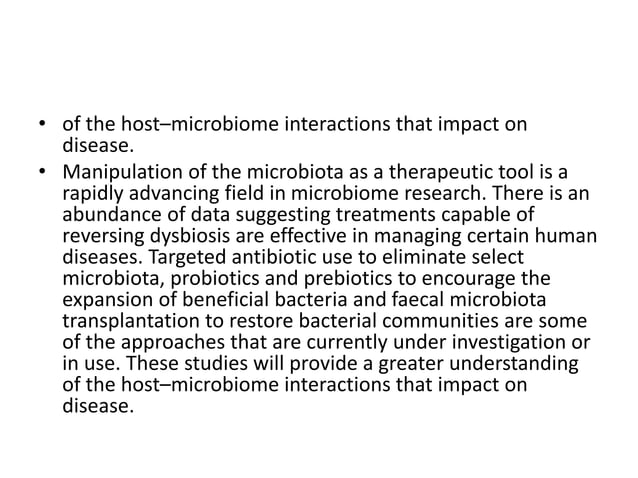 • of the host–microbiome interactions that impact on disease.

• Manipulation of the microbiota as a therapeutic tool is a rapidly advancing field in microbiome research. There is an abundance of data suggesting treatments capable of reversing dysbiosis are effective in managing certain human diseases. Targeted antibiotic use to eliminate select microbiota, probiotics and prebiotics to encourage the expansion of beneficial bacteria and faecal microbiota transplantation to restore bacterial communities are some of the approaches that are currently under investigation or in use. These studies will provide a greater understanding of the host–microbiome interactions that impact on disease.